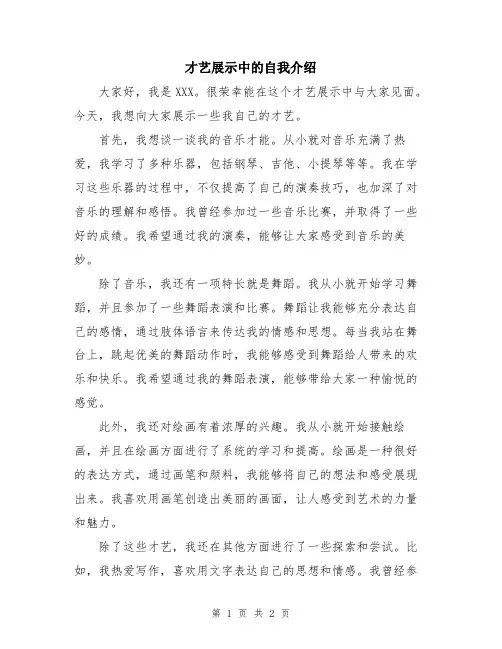 才艺展示中的自我介绍

大家好，我是XXX。很荣幸能在这个才艺展示中与大家见面。今天，我想向大家展示一些我自己的才艺。

首先，我想谈一谈我的音乐才能。从小就对音乐充满了热爱，我学习了多种乐器，包括钢琴、吉他、小提琴等等。我在学习这些乐器的过程中，不仅提高了自己的演奏技巧，也加深了对音乐的理解和感悟。我曾经参加过一些音乐比赛，并取得了一些好的成绩。我希望通过我的演奏，能够让大家感受到音乐的美妙。

除了音乐，我还有一项特长就是舞蹈。我从小就开始学习舞蹈，并且参加了一些舞蹈表演和比赛。舞蹈让我能够充分表达自己的感情，通过肢体语言来传达我的情感和思想。每当我站在舞台上，跳起优美的舞蹈动作时，我能够感受到舞蹈给人带来的欢乐和快乐。我希望通过我的舞蹈表演，能够带给大家一种愉悦的感觉。

此外，我还对绘画有着浓厚的兴趣。我从小就开始接触绘画，并且在绘画方面进行了系统的学习和提高。绘画是一种很好的表达方式，通过画笔和颜料，我能够将自己的想法和感受展现出来。我喜欢用画笔创造出美丽的画面，让人感受到艺术的力量和魅力。

除了这些才艺，我还在其他方面进行了一些探索和尝试。比如，我热爱写作，喜欢用文字表达自己的思想和情感。我曾经参

第 1 页 共 2 页